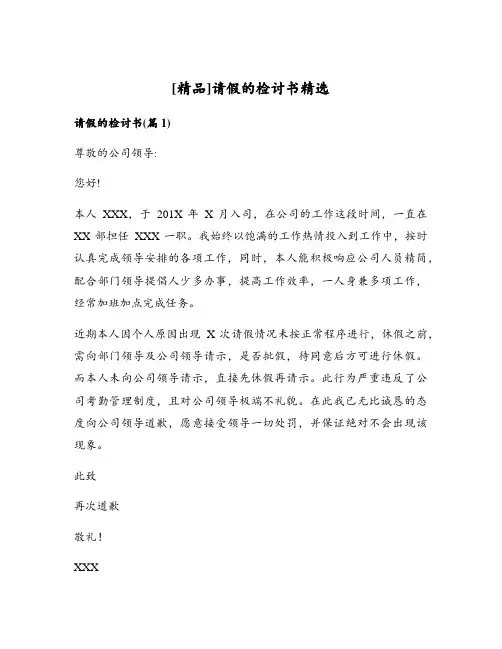 [精品]请假的检讨书精选

请假的检讨书(篇 1)

尊敬的公司领导:

您好!

本人 XXX，于 201X 年 X 月入司，在公司的工作这段时间，一直在 XX 部担任 XXX 一职。我始终以饱满的工作热情投入到工作中，按时认真完成领导安排的各项工作，同时，本人能积极响应公司人员精简，配合部门领导提倡人少多办事，提高工作效率，一人身兼多项工作，经常加班加点完成任务。

近期本人因个人原因出现 X 次请假情况未按正常程序进行，休假之前，需向部门领导及公司领导请示，是否批假，待同意后方可进行休假。而本人未向公司领导请示，直接先休假再请示。此行为严重违反了公司考勤管理制度，且对公司领导极端不礼貌。在此我已无比诚恳的态度向公司领导道歉，愿意接受领导一切处罚，并保证绝对不会出现该现象。

此致

再次道歉

敬礼!

XXX